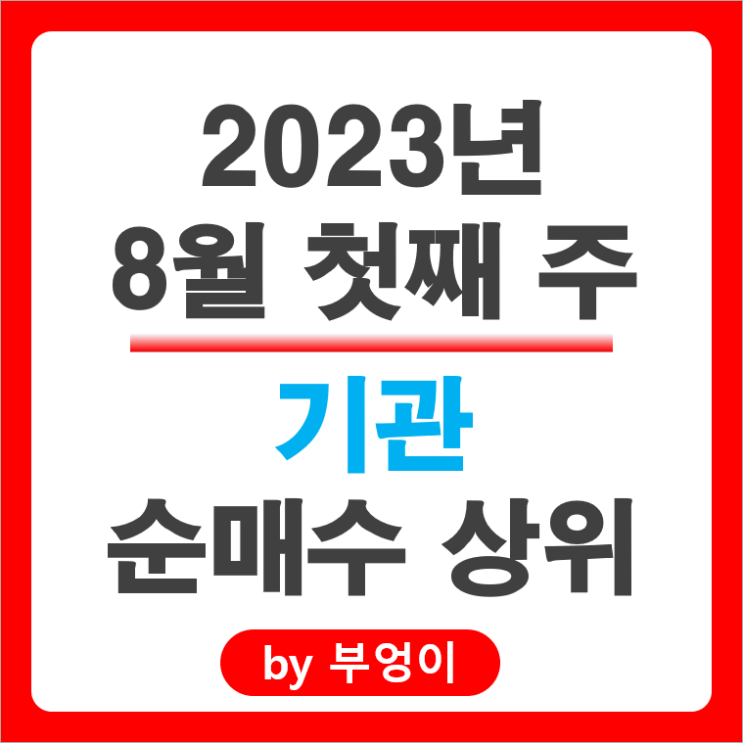 2023년
8월 첫째 주

기관
순매수 상위

by 부엉이